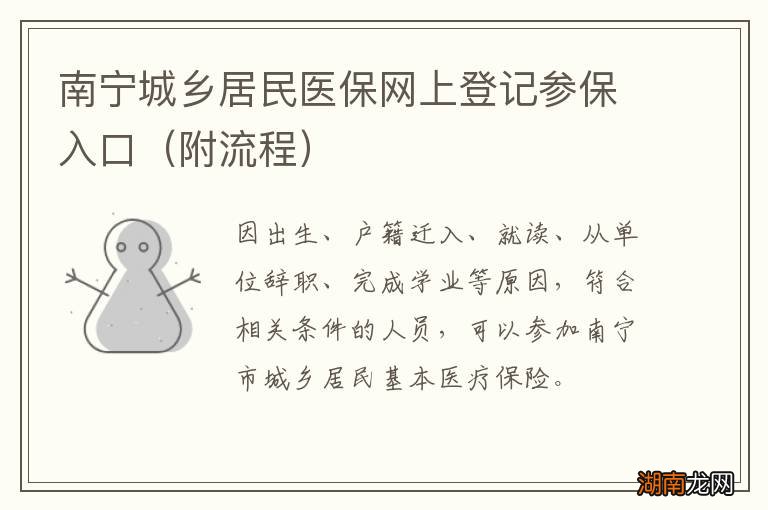 南宁城乡居民医保网上登记参保入口（附流程）

因出生、户籍迁入、就读、从单位辞职、完成学业等原因，符合相关条件的人员，可以参加南宁市城乡居民基本医疗保险。

湖南龙网